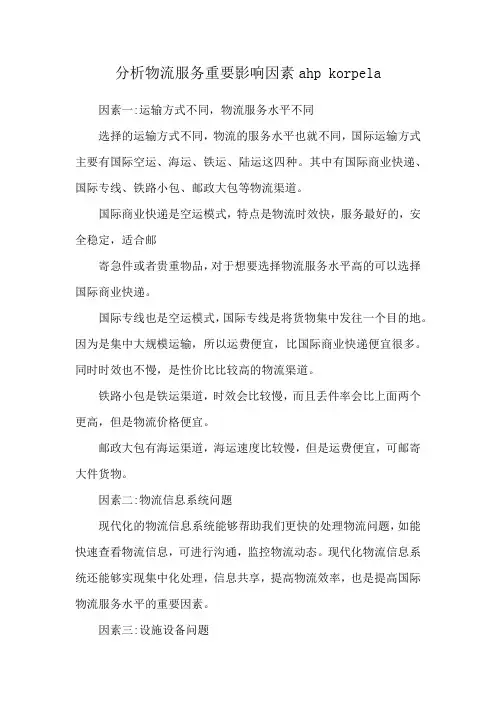 分析物流服务重要影响因素 ahp korpela

因素一:运输方式不同，物流服务水平不同

选择的运输方式不同，物流的服务水平也就不同，国际运输方式主要有国际空运、海运、铁运、陆运这四种。其中有国际商业快递、国际专线、铁路小包、邮政大包等物流渠道。

国际商业快递是空运模式，特点是物流时效快，服务最好的，安全稳定，适合邮

寄急件或者贵重物品，对于想要选择物流服务水平高的可以选择国际商业快递。

国际专线也是空运模式，国际专线是将货物集中发往一个目的地。因为是集中大规模运输，所以运费便宜，比国际商业快递便宜很多。同时时效也不慢，是性价比比较高的物流渠道。

铁路小包是铁运渠道，时效会比较慢，而且丢件率会比上面两个更高，但是物流价格便宜。

邮政大包有海运渠道，海运速度比较慢，但是运费便宜，可邮寄大件货物。

因素二:物流信息系统问题

现代化的物流信息系统能够帮助我们更快的处理物流问题，如能快速查看物流信息，可进行沟通，监控物流动态。现代化物流信息系统还能够实现集中化处理，信息共享，提高物流效率，也是提高国际物流服务水平的重要因素。

因素三:设施设备问题